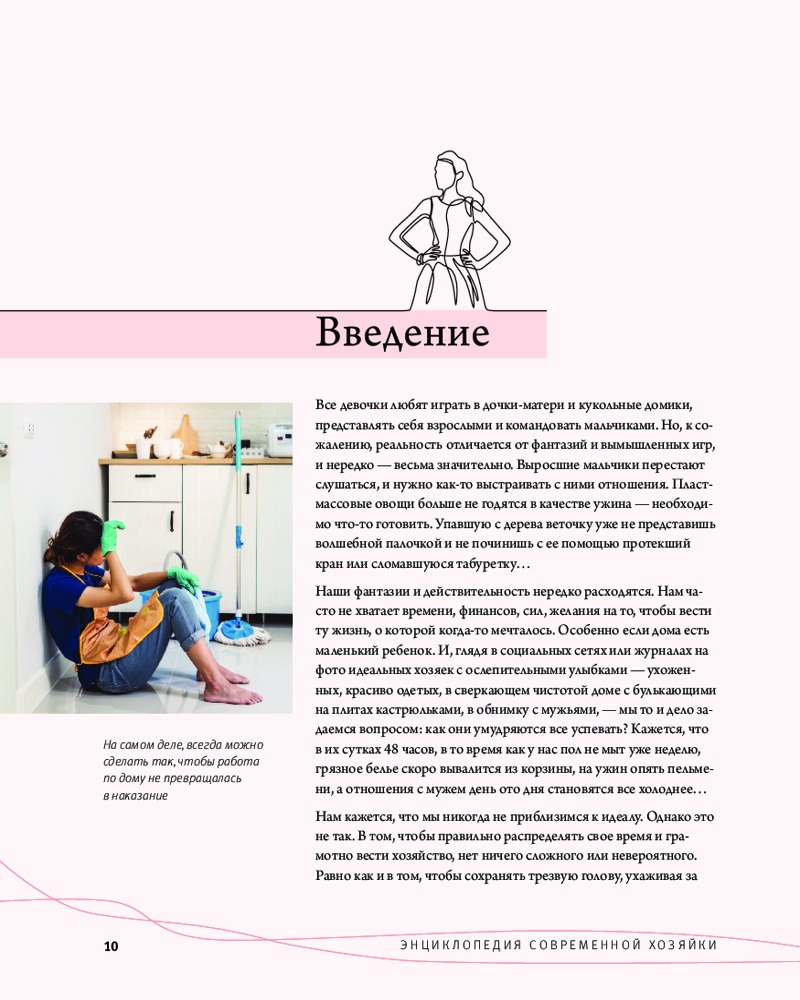 Введение

Все девочки любят играть в дочки-матери и кукольные домики, представлять себя взрослыми и командовать мальчиками. Но, к сожалению, реальность отличается от фантазий и вымышленных игр, и нередко — весьма значительно. Выросшие мальчики перестают слушаться, и нужно как-то выстраивать с ними отношения. Пластмассовые овощи больше не годятся в качестве ужина — необходимо что-то готовить. Упавшую с дерева веточку уже не представишь волшебной палочкой и не починишь с ее помощью протекший кран или сломавшуюся табуретку…

Наши фантазии и действительность нередко расходятся. Нам часто не хватает времени, финансов, сил, желания на то, чтобы вести ту жизнь, о которой когда-то мечталось. Особенно если дома есть маленький ребенок. И, глядя в социальных сетях или журналах на фото идеальных хозяек с ослепительными улыбками — ухоженных, красиво одетых, в сверкающем чистотой доме с булькающими на плитах кастрюльками, в обнимку с мужьями, — мы то и дело задаемся вопросом: как они умудряются все успевать? Кажется, что в их сутках 48 часов, в то время как у нас пол не мыт уже неделю, грязное белье скоро вывалится из корзины, на ужин опять пельмени, а отношения с мужем день ото дня становятся все холоднее…

Нам кажется, что мы никогда не приблизимся к идеалу. Однако это не так. В том, чтобы правильно распределять свое время и грамотно вести хозяйство, нет ничего сложного или невероятного. Равно как и в том, чтобы сохранять трезвую голову, ухаживая за

На самом деле, всегда можно сделать так, чтобы работа по дому не превращалась в наказание

10

ЭНЦИКЛОПЕДИЯ СОВРЕМЕННОЙ ХОЗЯЙКИ